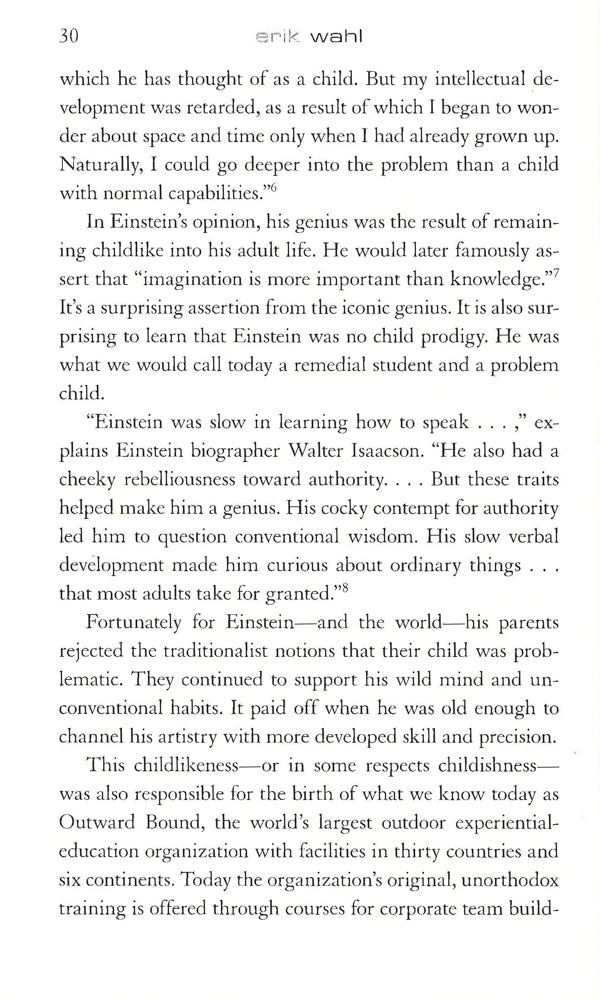 30 erik wahl

which he has thought of as a child. But my intellectual development was retarded, as a result of which I began to wonder about space and time only when I had already grown up. Naturally, I could go deeper into the problem than a child with normal capabilities."$^{6}$

In Einstein's opinion, his genius was the result of remaining childlike into his adult life. He would later famously assert that "imagination is more important than knowledge."$^{7}$ It's a surprising assertion from the iconic genius. It is also surprising to learn that Einstein was no child prodigy. He was what we would call today a remedial student and a problem child.

"Einstein was slow in learning how to speak . . . ," explains Einstein biographer Walter Isaacson. "He also had a cheeky rebelliousness toward authority. . . . But these traits helped make him a genius. His cocky contempt for authority led him to question conventional wisdom. His slow verbal development made him curious about ordinary things . . . that most adults take for granted."$^{8}$

Fortunately for Einstein—and the world—his parents rejected the traditionalist notions that their child was problematic. They continued to support his wild mind and unconventional habits. It paid off when he was old enough to channel his artistry with more developed skill and precision.

This childlikeness—or in some respects childishness—was also responsible for the birth of what we know today as Outward Bound, the world's largest outdoor experiential-education organization with facilities in thirty countries and six continents. Today the organization's original, unorthodox training is offered through courses for corporate team build-